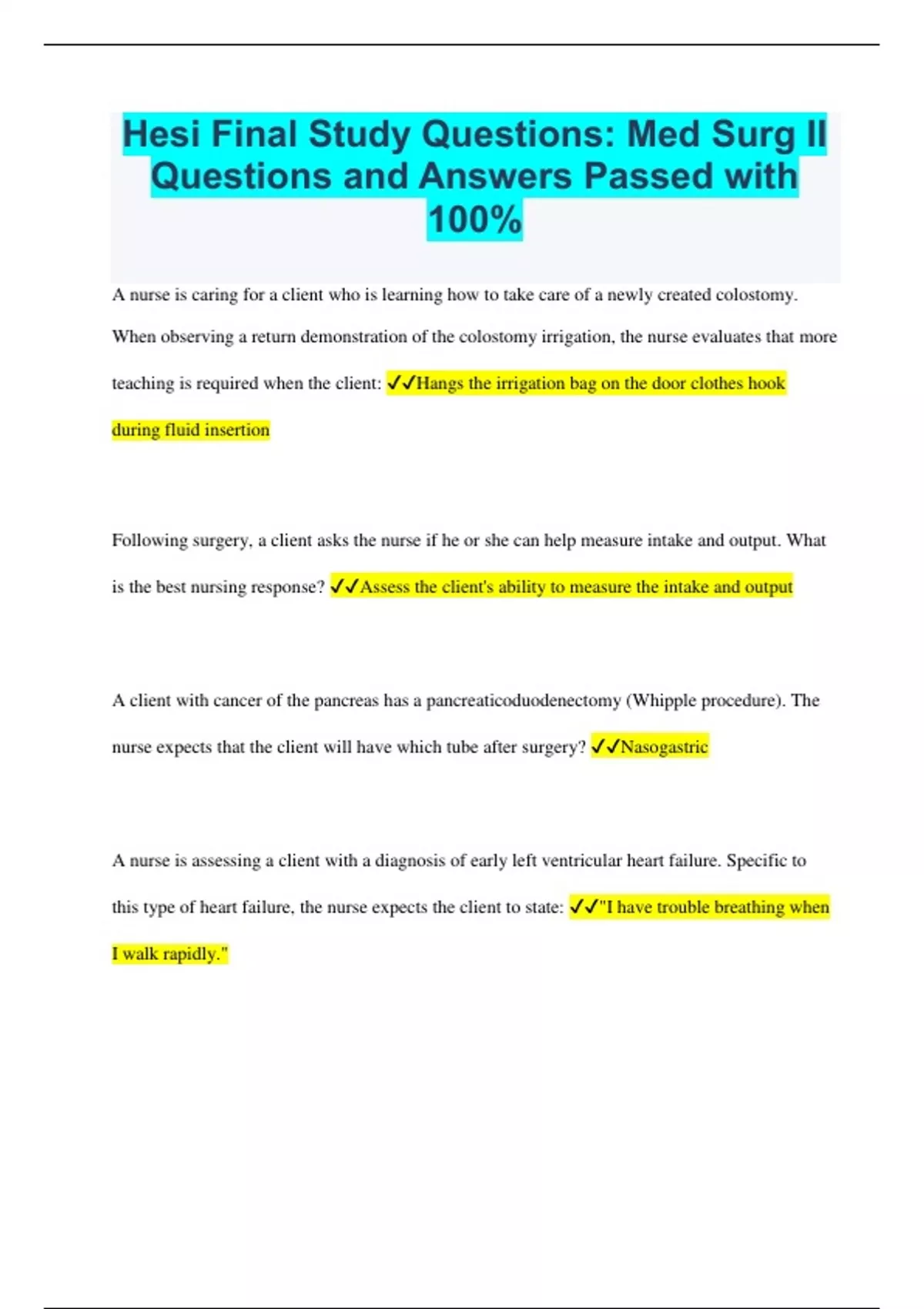 Hesi Final Study Questions: Med Surg II Questions and Answers Passed with 100%

A nurse is caring for a client who is learning how to take care of a newly created colostomy. When observing a return demonstration of the colostomy irrigation, the nurse evaluates that more teaching is required when the client: ✓✓Hangs the irrigation bag on the door clothes hook during fluid insertion

Following surgery, a client asks the nurse if he or she can help measure intake and output. What is the best nursing response? ✓✓Assess the client's ability to measure the intake and output

A client with cancer of the pancreas has a pancreaticoduodenectomy (Whipple procedure). The nurse expects that the client will have which tube after surgery? ✓✓Nasogastric

A nurse is assessing a client with a diagnosis of early left ventricular heart failure. Specific to this type of heart failure, the nurse expects the client to state: ✓✓"I have trouble breathing when I walk rapidly."